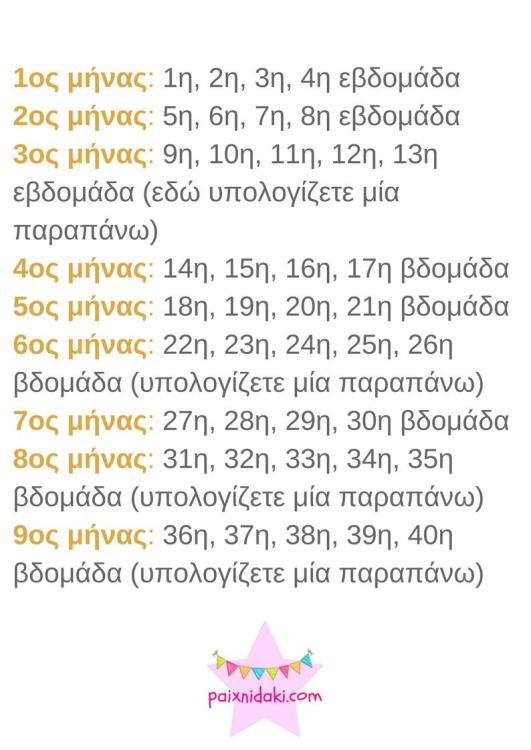 1ος μήνας: 1η, 2η, 3η, 4η εβδομάδα
2ος μήνας: 5η, 6η, 7η, 8η εβδομάδα
3ος μήνας: 9η, 10η, 11η, 12η, 13η εβδομάδα (εδώ υπολογίζετε μία παραπάνω)
4ος μήνας: 14η, 15η, 16η, 17η βδομάδα
5ος μήνας: 18η, 19η, 20η, 21η βδομάδα
6ος μήνας: 22η, 23η, 24η, 25η, 26η βδομάδα (υπολογίζετε μία παραπάνω)
7ος μήνας: 27η, 28η, 29η, 30η βδομάδα
8ος μήνας: 31η, 32η, 33η, 34η, 35η βδομάδα (υπολογίζετε μία παραπάνω)
9ος μήνας: 36η, 37η, 38η, 39η, 40η βδομάδα (υπολογίζετε μία παραπάνω)

paixnidaki.com